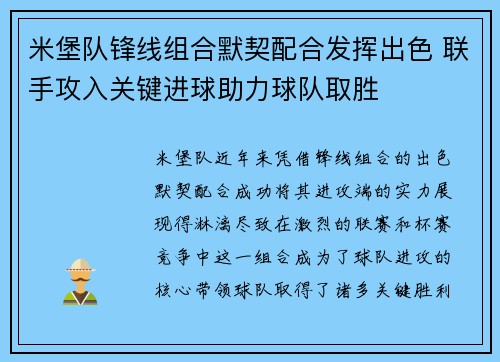 米堡队锋线组合默契配合发挥出色 联手攻入关键进球助力球队取胜

米堡队近年来凭借锋线组合的出色默契配合成功将其进攻端的实力展现得淋漓尽致在激烈的联赛和杯赛竞争中这一组合成为了球队进攻的核心带领球队取得了诸多关键胜利